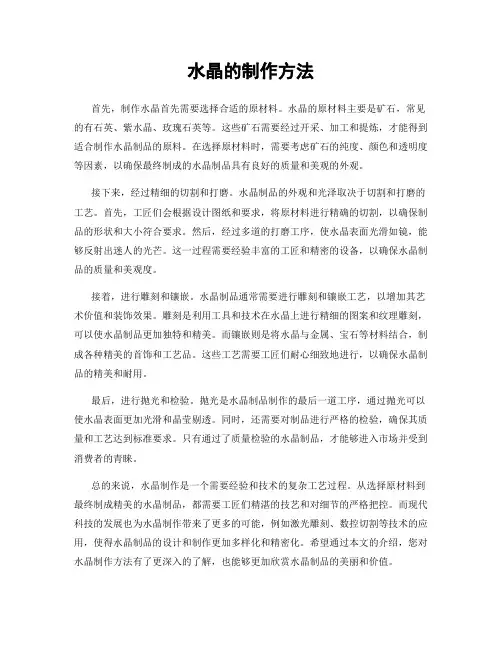 水晶的制作方法

首先，制作水晶首先需要选择合适的原材料。水晶的原材料主要是矿石，常见的有石英、紫水晶、玫瑰石英等。这些矿石需要经过开采、加工和提炼，才能得到适合制作水晶制品的原料。在选择原材料时，需要考虑矿石的纯度、颜色和透明度等因素，以确保最终制成的水晶制品具有良好的质量和美观的外观。

接下来，经过精细的切割和打磨。水晶制品的外观和光泽取决于切割和打磨的工艺。首先，工匠们会根据设计图纸和要求，将原材料进行精确的切割，以确保制品的形状和大小符合要求。然后，经过多道的打磨工序，使水晶表面光滑如镜，能够反射出迷人的光芒。这一过程需要经验丰富的工匠和精密的设备，以确保水晶制品的质量和美观度。

接着，进行雕刻和镶嵌。水晶制品通常需要进行雕刻和镶嵌工艺，以增加其艺术价值和装饰效果。雕刻是利用工具和技术在水晶上进行精细的图案和纹理雕刻，可以使水晶制品更加独特和精美。而镶嵌则是将水晶与金属、宝石等材料结合，制成各种精美的首饰和工艺品。这些工艺需要工匠们耐心细致地进行，以确保水晶制品的精美和耐用。

最后，进行抛光和检验。抛光是水晶制品制作的最后一道工序，通过抛光可以使水晶表面更加光滑和晶莹剔透。同时，还需要对制品进行严格的检验，确保其质量和工艺达到标准要求。只有通过了质量检验的水晶制品，才能够进入市场并受到消费者的青睐。

总的来说，水晶制作是一个需要经验和技术的复杂工艺过程。从选择原材料到最终制成精美的水晶制品，都需要工匠们精湛的技艺和对细节的严格把控。而现代科技的发展也为水晶制作带来了更多的可能，例如激光雕刻、数控切割等技术的应用，使得水晶制品的设计和制作更加多样化和精密化。希望通过本文的介绍，您对水晶制作方法有了更深入的了解，也能够更加欣赏水晶制品的美丽和价值。